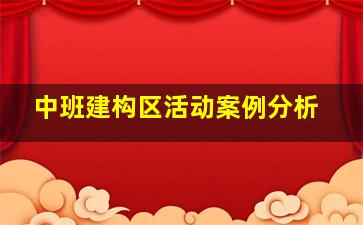 中班建构区活动案例分析